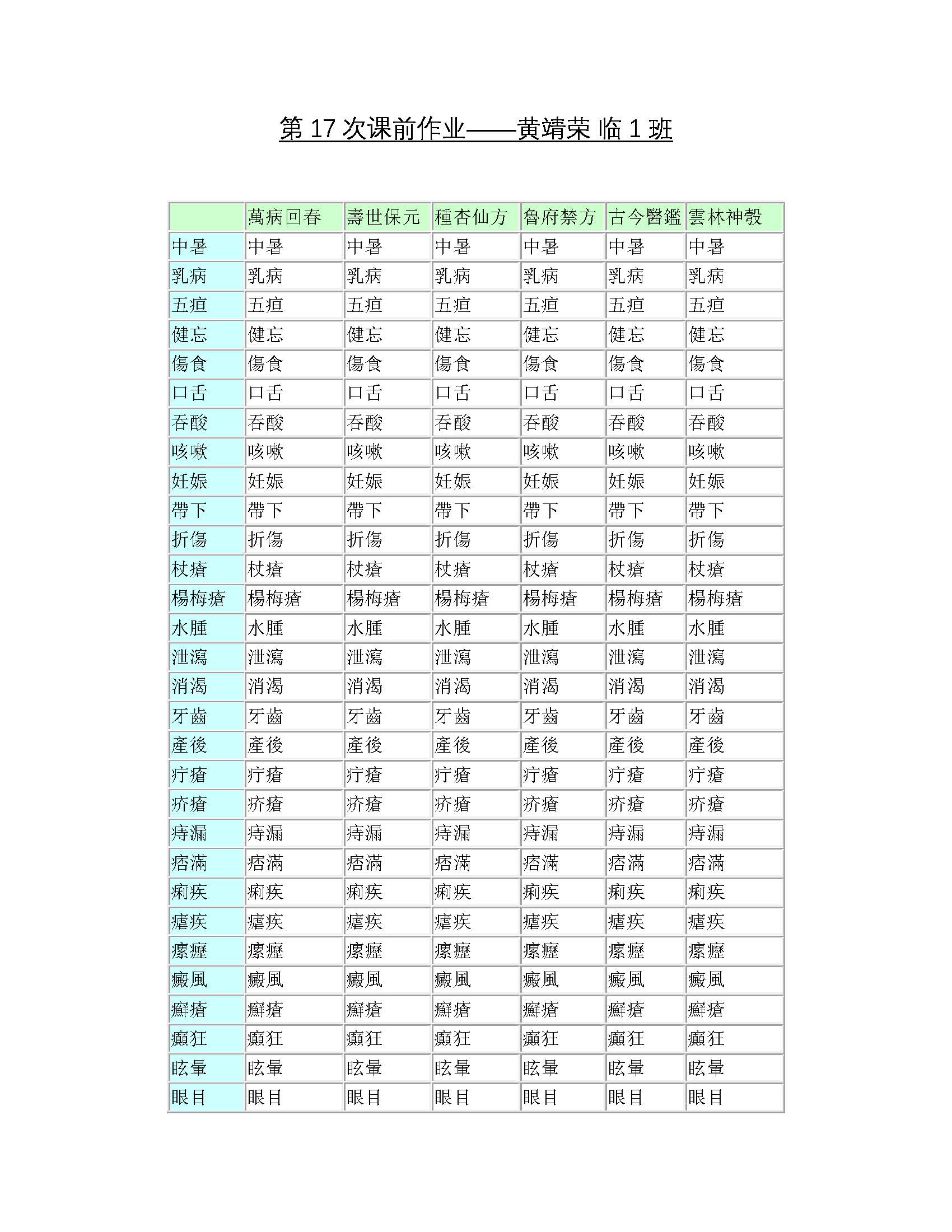 第 17 次课前作业——黄靖荣 临 1 班

| | 萬病回春 | 壽世保元 | 種杏仙方 | 魯府禁方 | 古今醫鑑 | 雲林神彀 |
|---|---|---|---|---|---|---|
| 中暑 | 中暑 | 中暑 | 中暑 | 中暑 | 中暑 | 中暑 |
| 乳病 | 乳病 | 乳病 | 乳病 | 乳病 | 乳病 | 乳病 |
| 五疸 | 五疸 | 五疸 | 五疸 | 五疸 | 五疸 | 五疸 |
| 健忘 | 健忘 | 健忘 | 健忘 | 健忘 | 健忘 | 健忘 |
| 傷食 | 傷食 | 傷食 | 傷食 | 傷食 | 傷食 | 傷食 |
| 口舌 | 口舌 | 口舌 | 口舌 | 口舌 | 口舌 | 口舌 |
| 吞酸 | 吞酸 | 吞酸 | 吞酸 | 吞酸 | 吞酸 | 吞酸 |
| 咳嗽 | 咳嗽 | 咳嗽 | 咳嗽 | 咳嗽 | 咳嗽 | 咳嗽 |
| 妊娠 | 妊娠 | 妊娠 | 妊娠 | 妊娠 | 妊娠 | 妊娠 |
| 帶下 | 帶下 | 帶下 | 帶下 | 帶下 | 帶下 | 帶下 |
| 折傷 | 折傷 | 折傷 | 折傷 | 折傷 | 折傷 | 折傷 |
| 杖瘡 | 杖瘡 | 杖瘡 | 杖瘡 | 杖瘡 | 杖瘡 | 杖瘡 |
| 楊梅瘡 | 楊梅瘡 | 楊梅瘡 | 楊梅瘡 | 楊梅瘡 | 楊梅瘡 | 楊梅瘡 |
| 水腫 | 水腫 | 水腫 | 水腫 | 水腫 | 水腫 | 水腫 |
| 泄瀉 | 泄瀉 | 泄瀉 | 泄瀉 | 泄瀉 | 泄瀉 | 泄瀉 |
| 消渴 | 消渴 | 消渴 | 消渴 | 消渴 | 消渴 | 消渴 |
| 牙齒 | 牙齒 | 牙齒 | 牙齒 | 牙齒 | 牙齒 | 牙齒 |
| 產後 | 產後 | 產後 | 產後 | 產後 | 產後 | 產後 |
| 疔瘡 | 疔瘡 | 疔瘡 | 疔瘡 | 疔瘡 | 疔瘡 | 疔瘡 |
| 疥瘡 | 疥瘡 | 疥瘡 | 疥瘡 | 疥瘡 | 疥瘡 | 疥瘡 |
| 痔漏 | 痔漏 | 痔漏 | 痔漏 | 痔漏 | 痔漏 | 痔漏 |
| 痞滿 | 痞滿 | 痞滿 | 痞滿 | 痞滿 | 痞滿 | 痞滿 |
| 痢疾 | 痢疾 | 痢疾 | 痢疾 | 痢疾 | 痢疾 | 痢疾 |
| 瘧疾 | 瘧疾 | 瘧疾 | 瘧疾 | 瘧疾 | 瘧疾 | 瘧疾 |
| 瘰癧 | 瘰癧 | 瘰癧 | 瘰癧 | 瘰癧 | 瘰癧 | 瘰癧 |
| 癜風 | 癜風 | 癜風 | 癜風 | 癜風 | 癜風 | 癜風 |
| 癬瘡 | 癬瘡 | 癬瘡 | 癬瘡 | 癬瘡 | 癬瘡 | 癬瘡 |
| 癲狂 | 癲狂 | 癲狂 | 癲狂 | 癲狂 | 癲狂 | 癲狂 |
| 眩暈 | 眩暈 | 眩暈 | 眩暈 | 眩暈 | 眩暈 | 眩暈 |
| 眼目 | 眼目 | 眼目 | 眼目 | 眼目 | 眼目 | 眼目 |